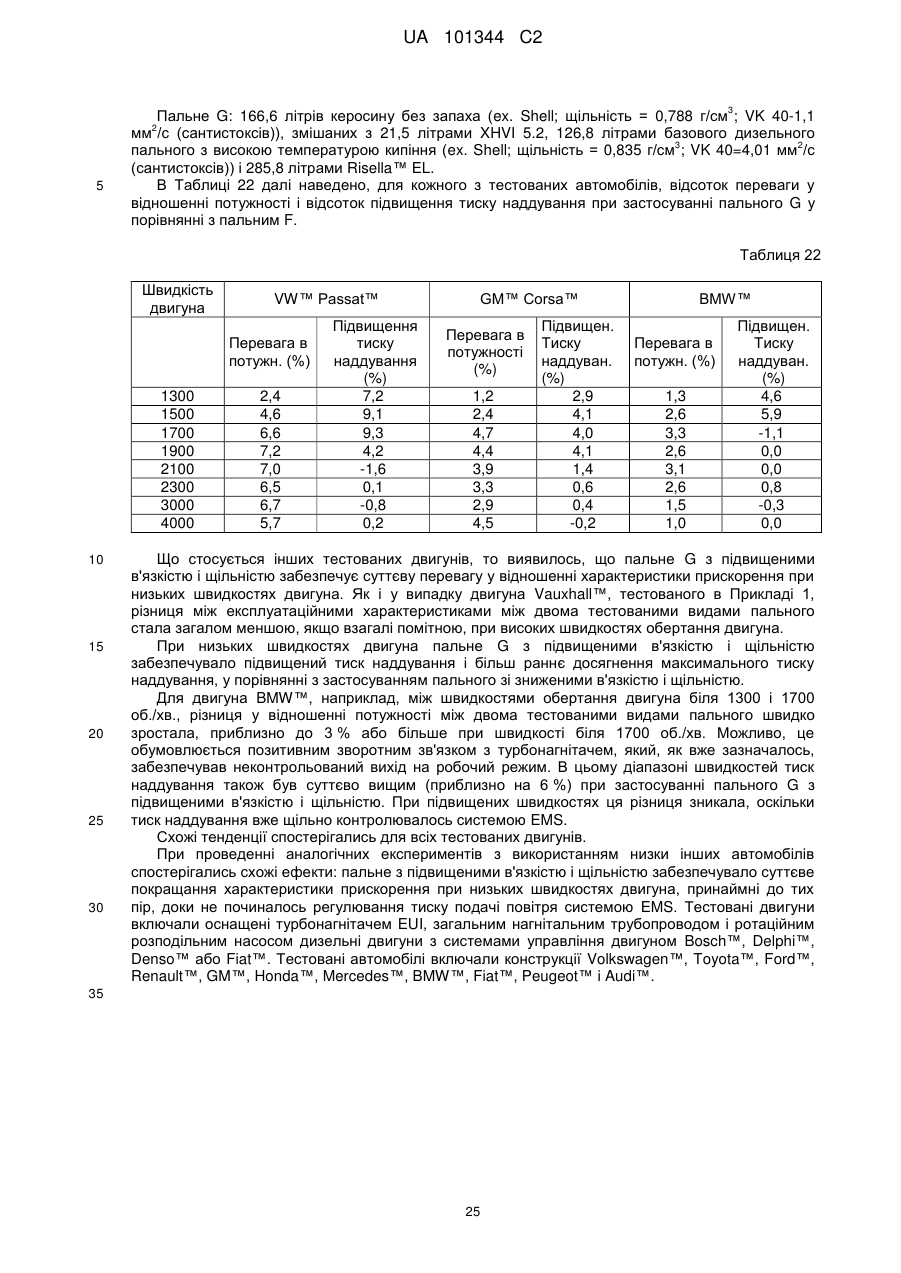 UA 101344 C2

Пальне G: 166,6 літрів керосину без запаха (ex. Shell; щільність = 0,788 г/см$^3$; VK 40-1,1 мм$^2$/с (сантистоксів)), змішаних з 21,5 літрами XHVI 5.2, 126,8 літрами базового дизельного пального з високою температурою кипіння (ex. Shell; щільність = 0,835 г/см$^3$; VK 40=4,01 мм$^2$/с (сантистоксів)) і 285,8 літрами Risella™ EL.

5 В Таблиці 22 далі наведено, для кожного з тестованих автомобілів, відсоток переваги у відношенні потужності і відсоток підвищення тиску наддування при застосуванні пального G у порівнянні з пальним F.

Таблиця 22

| Швидкість двигуна | VW™ Passat™ | | GM™ Corsa™ | | BMW™ | |
|---|---|---|---|---|---|---|
| | Перевага в потужн. (%) | Підвищення тиску наддування (%) | Перевага в потужності (%) | Підвищен. Тиску наддуван. (%) | Перевага в потужн. (%) | Підвищен. Тиску наддуван. (%) |
| 1300 | 2,4 | 7,2 | 1,2 | 2,9 | 1,3 | 4,6 |
| 1500 | 4,6 | 9,1 | 2,4 | 4,1 | 2,6 | 5,9 |
| 1700 | 6,6 | 9,3 | 4,7 | 4,0 | 3,3 | -1,1 |
| 1900 | 7,2 | 4,2 | 4,4 | 4,1 | 2,6 | 0,0 |
| 2100 | 7,0 | -1,6 | 3,9 | 1,4 | 3,1 | 0,0 |
| 2300 | 6,5 | 0,1 | 3,3 | 0,6 | 2,6 | 0,8 |
| 3000 | 6,7 | -0,8 | 2,9 | 0,4 | 1,5 | -0,3 |
| 4000 | 5,7 | 0,2 | 4,5 | -0,2 | 1,0 | 0,0 |

10 Що стосується інших тестованих двигунів, то виявилось, що пальне G з підвищеними в'язкістю і щільністю забезпечує суттєву перевагу у відношенні характеристики прискорення при низьких швидкостях двигуна. Як і у випадку двигуна Vauxhall™, тестованого в Прикладі 1, різниця між експлуатаційними характеристиками між двома тестованими видами пального стала загалом меншою, якщо взагалі помітною, при високих швидкостях обертання двигуна.

15 При низьких швидкостях двигуна пальне G з підвищеними в'язкістю і щільністю забезпечувало підвищений тиск наддування і більш раннє досягнення максимального тиску наддування, у порівнянні з застосуванням пального зі зниженими в'язкістю і щільністю.

Для двигуна BMW™, наприклад, між швидкостями обертання двигуна біля 1300 і 1700 об./хв., різниця у відношенні потужності між двома тестованими видами пального швидко 20 зростала, приблизно до 3 % або більше при швидкості біля 1700 об./хв. Можливо, це обумовлюється позитивним зворотним зв'язком з турбонагнітачем, який, як вже зазначалось, забезпечував неконтрольований вихід на робочий режим. В цьому діапазоні швидкостей тиск наддування також був суттєво вищим (приблизно на 6 %) при застосуванні пального G з підвищеними в'язкістю і щільністю. При підвищених швидкостях ця різниця зникала, оскільки 25 тиск наддування вже щільно контролювалось системою EMS.

Схожі тенденції спостерігались для всіх тестованих двигунів.

При проведенні аналогічних експериментів з використанням низки інших автомобілів спостерігались схожі ефекти: пальне з підвищеними в'язкістю і щільністю забезпечувало суттєве покращання характеристики прискорення при низьких швидкостях двигуна, принаймні до тих 30 пір, доки не починалось регулювання тиску подачі повітря системою EMS. Тестовані двигуни включали оснащені турбонагнітачем EUI, загальним нагнітальним трубопроводом і ротаційним розподільним насосом дизельні двигуни з системами управління двигуном Bosch™, Delphi™, Denso™ або Fiat™. Тестовані автомобілі включали конструкції Volkswagen™, Toyota™, Ford™, Renault™, GM™, Honda™, Mercedes™, BMW™, Fiat™, Peugeot™ і Audi™.

35

25